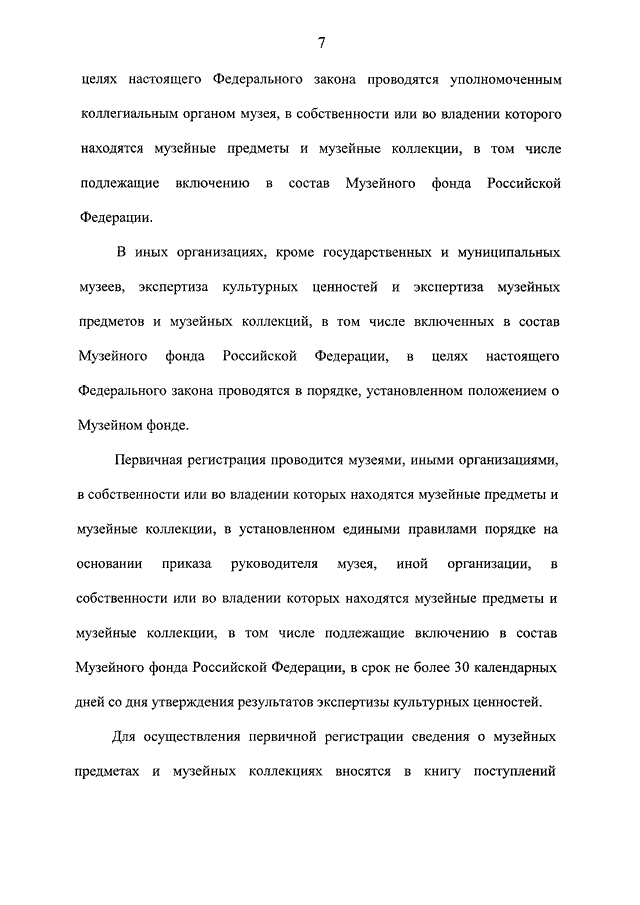 7

целях настоящего Федерального закона проводятся уполномоченным коллегиальным органом музея, в собственности или во владении которого находятся музейные предметы и музейные коллекции, в том числе подлежащие включению в состав Музейного фонда Российской Федерации.

В иных организациях, кроме государственных и муниципальных музеев, экспертиза культурных ценностей и экспертиза музейных предметов и музейных коллекций, в том числе включенных в состав Музейного фонда Российской Федерации, в целях настоящего Федерального закона проводятся в порядке, установленном положением о Музейном фонде.

Первичная регистрация проводится музеями, иными организациями, в собственности или во владении которых находятся музейные предметы и музейные коллекции, в установленном едиными правилами порядке на основании приказа руководителя музея, иной организации, в собственности или во владении которых находятся музейные предметы и музейные коллекции, в том числе подлежащие включению в состав Музейного фонда Российской Федерации, в срок не более 30 календарных дней со дня утверждения результатов экспертизы культурных ценностей.

Для осуществления первичной регистрации сведения о музейных предметах и музейных коллекциях вносятся в книгу поступлений